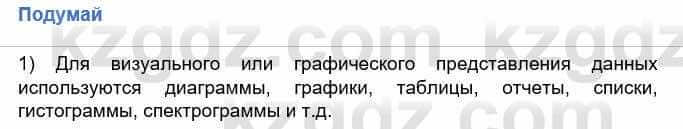 Подумай

kzgdz.com kzgdz

1) Для визуального или графического представления данных используются диаграммы, графики, таблицы, отчеты, списки, гистограммы, спектрограммы и т.д.